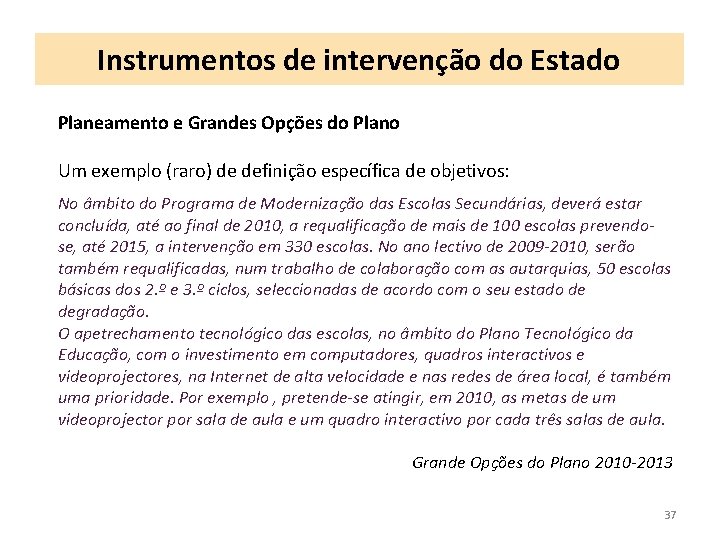 Instrumentos de intervenção do Estado

Planeamento e Grandes Opções do Plano

Um exemplo (raro) de definição específica de objetivos:

No âmbito do Programa de Modernização das Escolas Secundárias, deverá estar concluída, até ao final de 2010, a requalificação de mais de 100 escolas prevendo-se, até 2015, a intervenção em 330 escolas. No ano lectivo de 2009-2010, serão também requalificadas, num trabalho de colaboração com as autarquias, 50 escolas básicas dos 2.º e 3.º ciclos, seleccionadas de acordo com o seu estado de degradação.
O apetrechamento tecnológico das escolas, no âmbito do Plano Tecnológico da Educação, com o investimento em computadores, quadros interactivos e videoprojectores, na Internet de alta velocidade e nas redes de área local, é também uma prioridade. Por exemplo , pretende-se atingir, em 2010, as metas de um videoprojector por sala de aula e um quadro interactivo por cada três salas de aula.

Grande Opções do Plano 2010-2013

37